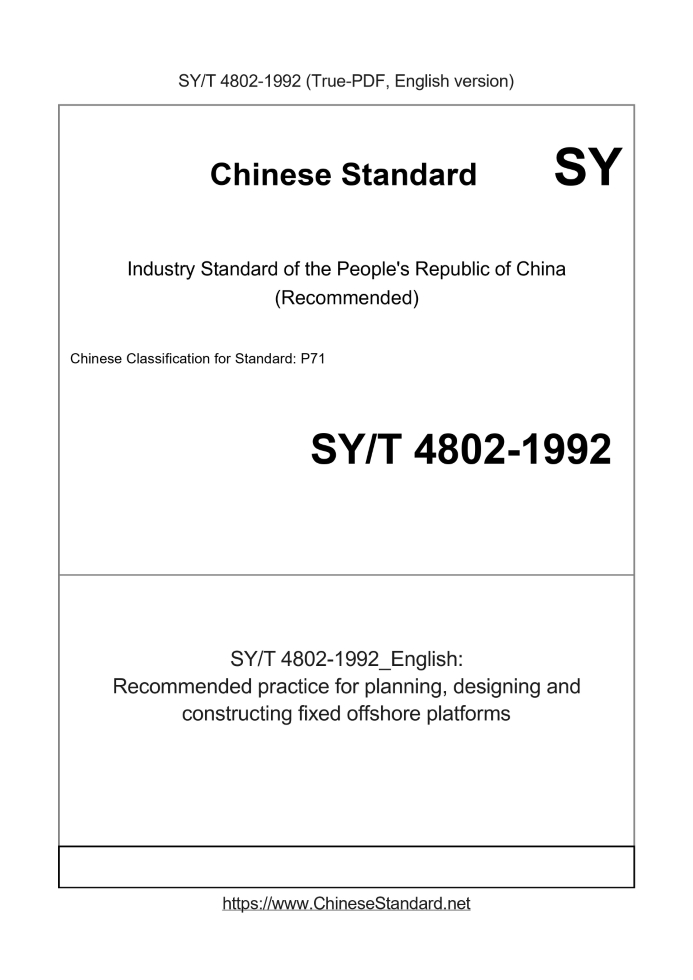 SY/T 4802-1992 (True-PDF, English version)

Chinese Standard

SY

Industry Standard of the People's Republic of China
(Recommended)

Chinese Classification for Standard: P71

SY/T 4802-1992

SY/T 4802-1992_English:
Recommended practice for planning, designing and constructing fixed offshore platforms

https://www.ChineseStandard.net